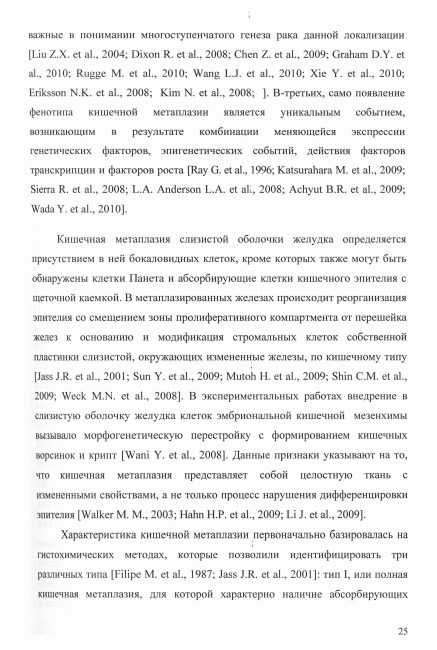 важные в понимании многоступенчатого генеза рака данной локализации [Liu Z.X. et al., 2004; Dixon R. et al., 2008; Chen Z. et al., 2009; Graham D.Y. et al., 2010; Rugge M. et al., 2010; Wang L.J. et al., 2010; Xie Y. et al., 2010; Eriksson N.K. et al., 2008; Kim N. et al., 2008; ]. В-третьих, само появление фенотипа кишечной метаплазии является уникальным событием, возникающим в результате комбинации меняющейся экспрессии генетических факторов, эпигенетических событий, действия факторов транскрипции и факторов роста [Ray G. et al., 1996; Katsurahara M. et al., 2009; Sierra R. et al., 2008; L.A. Anderson L.A. et al., 2008; Achyut B.R. et al., 2009; Wada Y. et al., 2010].

Кишечная метаплазия слизистой оболочки желудка определяется присутствием в ней бокаловидных клеток, кроме которых также могут быть обнаружены клетки Панета и абсорбирующие клетки кишечного эпителия с щеточной каемкой. В метаплазированных железах происходит реорганизация эпителия со смещением зоны пролиферативного компартмента от перешейка желез к основанию и модификация стромальных клеток собственной пластинки слизистой, окружающих измененные железы, по кишечному типу [Jass J.R. et al., 2001; Sun Y. et al., 2009; Mutoh H. et al., 2009; Shin C.M. et al., 2009; Weck M.N. et al., 2008]. В экспериментальных работах внедрение в слизистую оболочку желудка клеток эмбриональной кишечной мезенхимы вызывало морфогенетическую перестройку с формированием кишечных ворсинок и крипт [Wani Y. et al., 2008]. Данные признаки указывают на то, что кишечная метаплазия представляет собой целостную ткань с измененными свойствами, а не только процесс нарушения дифференцировки эпителия [Walker M. M., 2003; Hahn H.P. et al., 2009; Li J. et al., 2009].

Характеристика кишечной метаплазии первоначально базировалась на гистохимических методах, которые позволили идентифицировать три различных типа [Filipe M. et al., 1987; Jass J.R. et al., 2001]: тип I, или полная кишечная метаплазия, для которой характерно наличие абсорбирующих

25